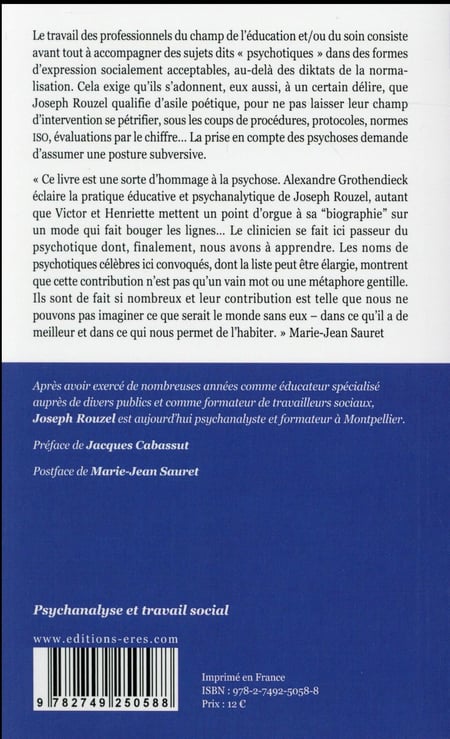 Le travail des professionnels du champ de l'éducation et/ou du soin consiste avant tout à accompagner des sujets dits « psychotiques » dans des formes d'expression socialement acceptables, au-delà des diktats de la normalisation. Cela exige qu'ils s'adonnent, eux aussi, à un certain délire, que Joseph Rouzel qualifie d'asile poétique, pour ne pas laisser leur champ d'intervention se pétrifier, sous les coups de procédures, protocoles, normes ISO, évaluations par le chiffre... La prise en compte des psychoses demande d'assumer une posture subversive.

« Ce livre est une sorte d'hommage à la psychose. Alexandre Grothendieck éclaire la pratique éducative et psychanalytique de Joseph Rouzel, autant que Victor et Henriette mettent un point d'orgue à sa "biographie" sur un mode qui fait bouger les lignes... Le clinicien se fait ici passeur du psychotique dont, finalement, nous avons à apprendre. Les noms de psychotiques célèbres ici convoqués, dont la liste peut être élargie, montrent que cette contribution n'est pas qu'un vain mot ou une métaphore gentille. Ils sont de fait si nombreux et leur contribution est telle que nous ne pouvons pas imaginer ce que serait le monde sans eux – dans ce qu'il a de meilleur et dans ce qui nous permet de l'habiter. » Marie-Jean Sauret

Après avoir exercé de nombreuses années comme éducateur spécialisé auprès de divers publics et comme formateur de travailleurs sociaux, Joseph Rouzel est aujourd'hui psychanalyste et formateur à Montpellier.

Préface de Jacques Cabassut

Postface de Marie-Jean Sauret

Psychanalyse et travail social

www.editions-eres.com

9 782749 250588

Imprimé en France
ISBN : 978-2-7492-5058-8
Prix : 12 €